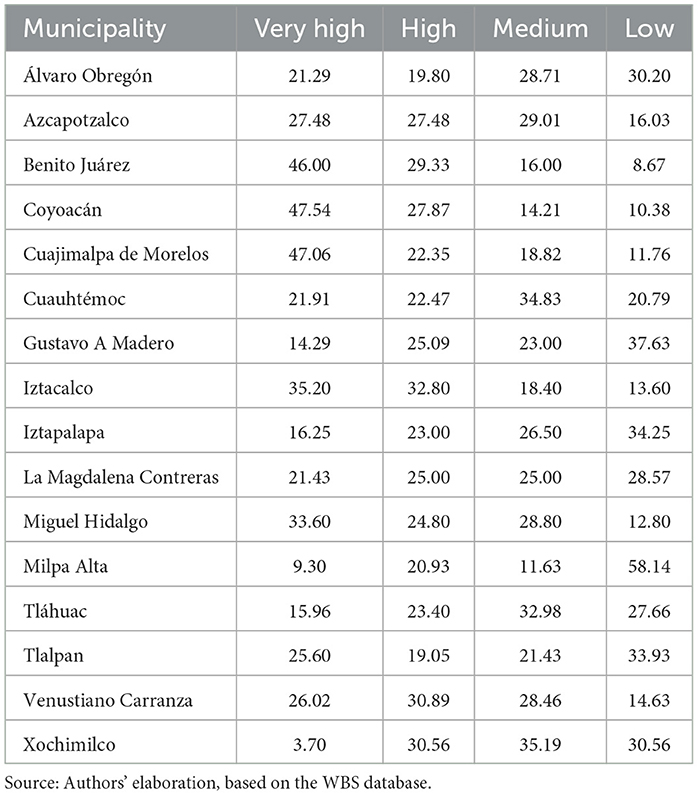 | Municipality | Very high | High | Medium | Low |
|---|---|---|---|---|
| Álvaro Obregón | 21.29 | 19.80 | 28.71 | 30.20 |
| Azcapotzalco | 27.48 | 27.48 | 29.01 | 16.03 |
| Benito Juárez | 46.00 | 29.33 | 16.00 | 8.67 |
| Coyoacán | 47.54 | 27.87 | 14.21 | 10.38 |
| Cuajimalpa de Morelos | 47.06 | 22.35 | 18.82 | 11.76 |
| Cuauhtémoc | 21.91 | 22.47 | 34.83 | 20.79 |
| Gustavo A Madero | 14.29 | 25.09 | 23.00 | 37.63 |
| Iztacalco | 35.20 | 32.80 | 18.40 | 13.60 |
| Iztapalapa | 16.25 | 23.00 | 26.50 | 34.25 |
| La Magdalena Contreras | 21.43 | 25.00 | 25.00 | 28.57 |
| Miguel Hidalgo | 33.60 | 24.80 | 28.80 | 12.80 |
| Milpa Alta | 9.30 | 20.93 | 11.63 | 58.14 |
| Tláhuac | 15.96 | 23.40 | 32.98 | 27.66 |
| Tlalpan | 25.60 | 19.05 | 21.43 | 33.93 |
| Venustiano Carranza | 26.02 | 30.89 | 28.46 | 14.63 |
| Xochimilco | 3.70 | 30.56 | 35.19 | 30.56 |

Source: Authors' elaboration, based on the WBS database.